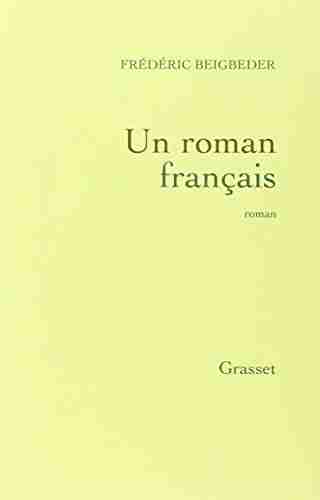 FRÉDÉRIC BEIGBEDER

Un roman français

roman

Grasset